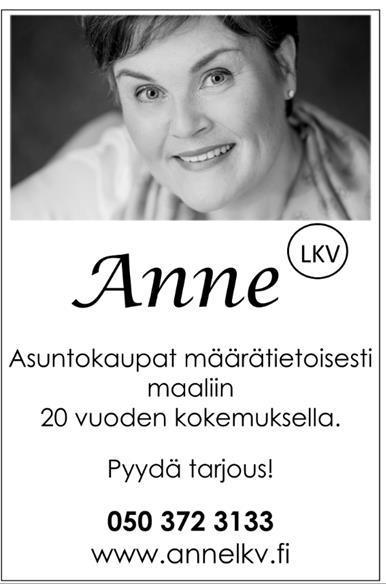 Anne LKV

Asuntokaupat määrätietoisesti maaliin 20 vuoden kokemuksella.

Pyydä tarjous!

050 372 3133
www.annelkv.fi